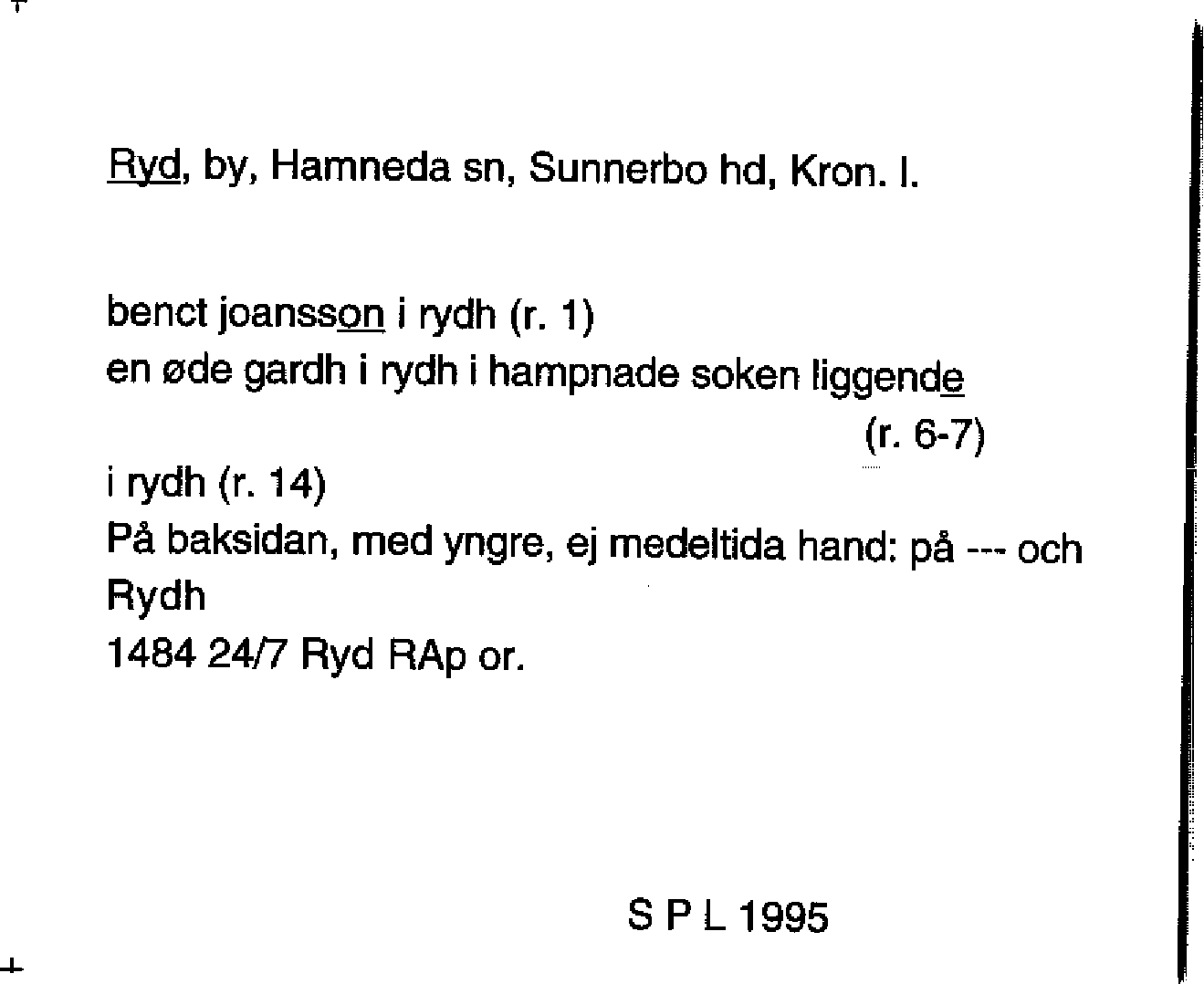 Ryd, by, Hamneda sn, Sunnerbo hd, Kron. l.

benct joansson i rydh (r. 1)
en øde gardh i rydh i hampnade soken liggende
(r. 6-7)
i rydh (r. 14)
På baksidan, med yngre, ej medeltida hand: på --- och Rydh
1484 24/7 Ryd RAp or.

S P L 1995